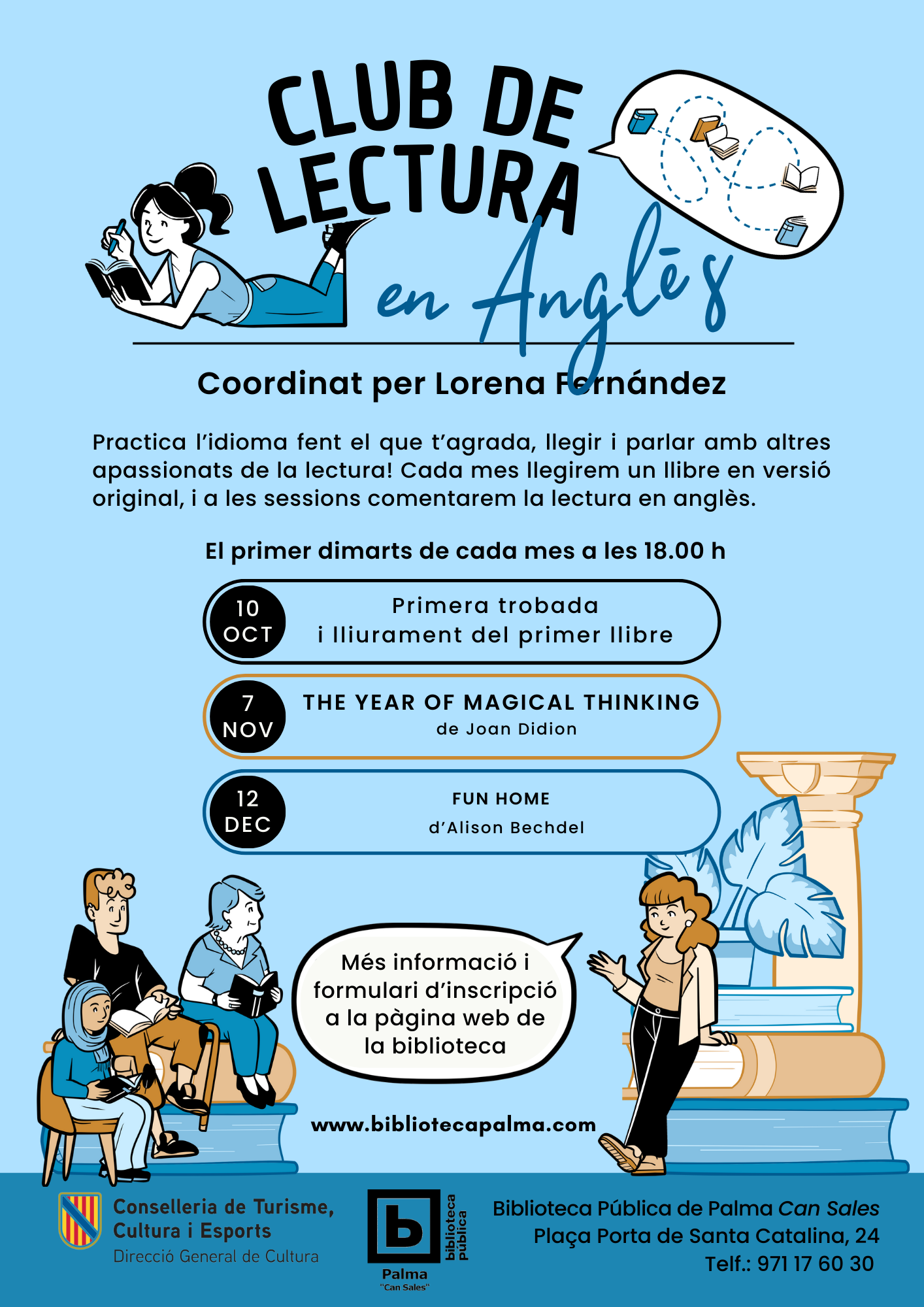 CLUB DE LECTURA en Anglès

Coordinat per Lorena Fernández

Practica l'idioma fent el que t'agrada, llegir i parlar amb altres apassionats de la lectura! Cada mes llegirem un llibre en versió original, i a les sessions comentarem la lectura en anglès.

El primer dimarts de cada mes a les 18.00 h

10 OCT
Primera trobada i lliurament del primer llibre

7 NOV
THE YEAR OF MAGICAL THINKING
de Joan Didion

12 DEC
FUN HOME
d'Alison Bechdel

Més informació i formulari d'inscripció a la pàgina web de la biblioteca

www.bibliotecapalma.com

Conselleria de Turisme, Cultura i Esports
Direcció General de Cultura

b biblioteca pública
Palma
"Can Sales"

Biblioteca Pública de Palma Can Sales
Plaça Porta de Santa Catalina, 24
Telf.: 971 17 60 30